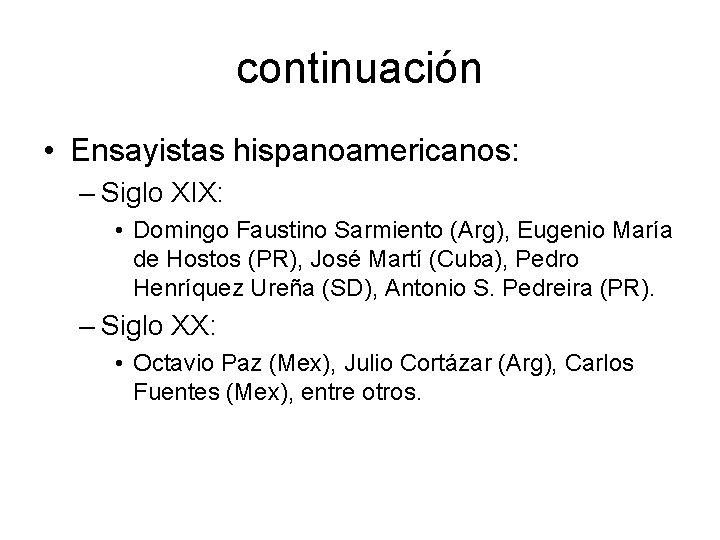 continuación

• Ensayistas hispanoamericanos:
– Siglo XIX:
• Domingo Faustino Sarmiento (Arg), Eugenio María de Hostos (PR), José Martí (Cuba), Pedro Henríquez Ureña (SD), Antonio S. Pedreira (PR).
– Siglo XX:
• Octavio Paz (Mex), Julio Cortázar (Arg), Carlos Fuentes (Mex), entre otros.